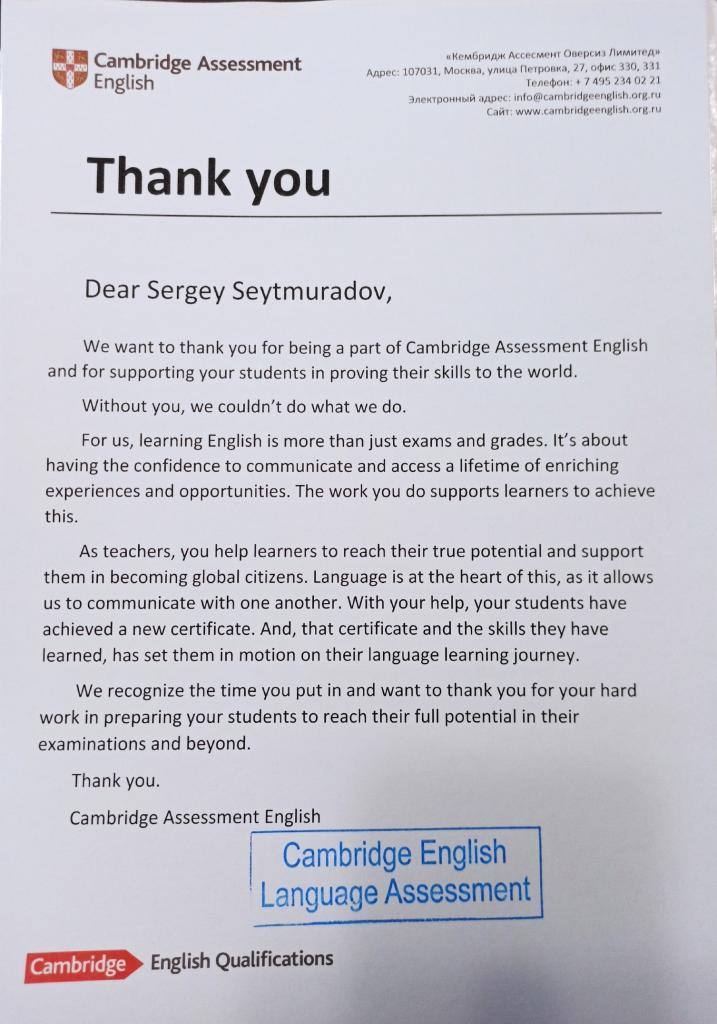 Cambridge Assessment English

«Кембридж Ассесмент Оверсиз Лимитед»
Адрес: 107031, Москва, улица Петровка, 27, офис 330, 331
Телефон: + 7 495 234 02 21
Электронный адрес: info@cambridgeenglish.org.ru
Сайт: www.cambridgeenglish.org.ru

Thank you

Dear Sergey Seytmuradov,

We want to thank you for being a part of Cambridge Assessment English and for supporting your students in proving their skills to the world.

Without you, we couldn't do what we do.

For us, learning English is more than just exams and grades. It's about having the confidence to communicate and access a lifetime of enriching experiences and opportunities. The work you do supports learners to achieve this.

As teachers, you help learners to reach their true potential and support them in becoming global citizens. Language is at the heart of this, as it allows us to communicate with one another. With your help, your students have achieved a new certificate. And, that certificate and the skills they have learned, has set them in motion on their language learning journey.

We recognize the time you put in and want to thank you for your hard work in preparing your students to reach their full potential in their examinations and beyond.

Thank you.

Cambridge Assessment English

Cambridge English
Language Assessment

Cambridge English Qualifications